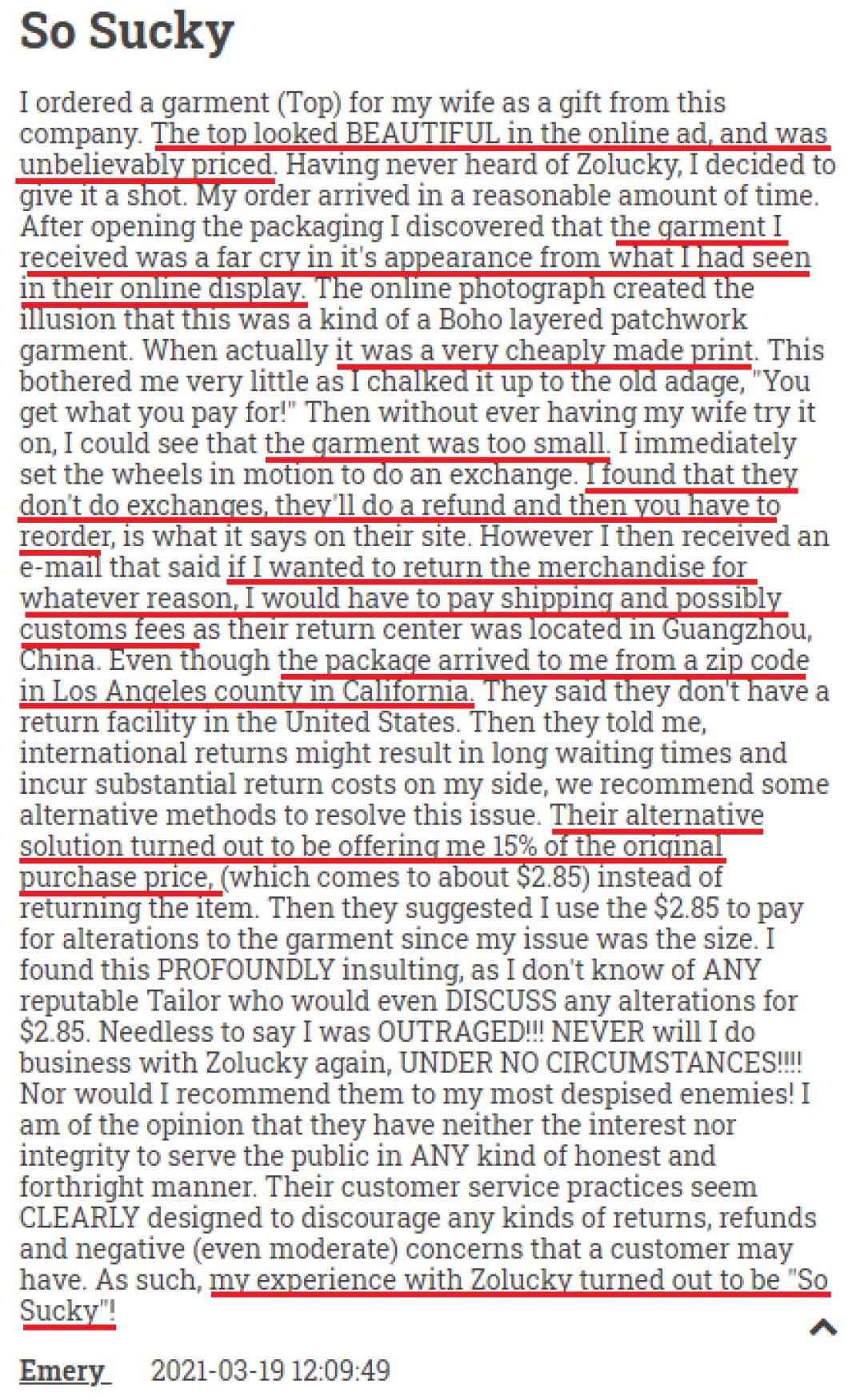 So Sucky

I ordered a garment (Top) for my wife as a gift from this company. The top looked BEAUTIFUL in the online ad, and was unbelievably priced. Having never heard of Zolucky, I decided to give it a shot. My order arrived in a reasonable amount of time. After opening the packaging I discovered that the garment I received was a far cry in it's appearance from what I had seen in their online display. The online photograph created the illusion that this was a kind of a Boho layered patchwork garment. When actually it was a very cheaply made print. This bothered me very little as I chalked it up to the old adage, "You get what you pay for!" Then without ever having my wife try it on, I could see that the garment was too small. I immediately set the wheels in motion to do an exchange. I found that they don't do exchanges, they'll do a refund and then you have to reorder, is what it says on their site. However I then received an e-mail that said if I wanted to return the merchandise for whatever reason, I would have to pay shipping and possibly customs fees as their return center was located in Guangzhou, China. Even though the package arrived to me from a zip code in Los Angeles county in California. They said they don't have a return facility in the United States. Then they told me, international returns might result in long waiting times and incur substantial return costs on my side, we recommend some alternative methods to resolve this issue. Their alternative solution turned out to be offering me 15% of the original purchase price, (which comes to about $2.85) instead of returning the item. Then they suggested I use the $2.85 to pay for alterations to the garment since my issue was the size. I found this PROFOUNDLY insulting, as I don't know of ANY reputable Tailor who would even DISCUSS any alterations for $2.85. Needless to say I was OUTRAGED!!! NEVER will I do business with Zolucky again, UNDER NO CIRCUMSTANCES!!!! Nor would I recommend them to my most despised enemies! I am of the opinion that they have neither the interest nor integrity to serve the public in ANY kind of honest and forthright manner. Their customer service practices seem CLEARLY designed to discourage any kinds of returns, refunds and negative (even moderate) concerns that a customer may have. As such, my experience with Zolucky turned out to be "So Sucky"!

Emery 2021-03-19 12:09:49